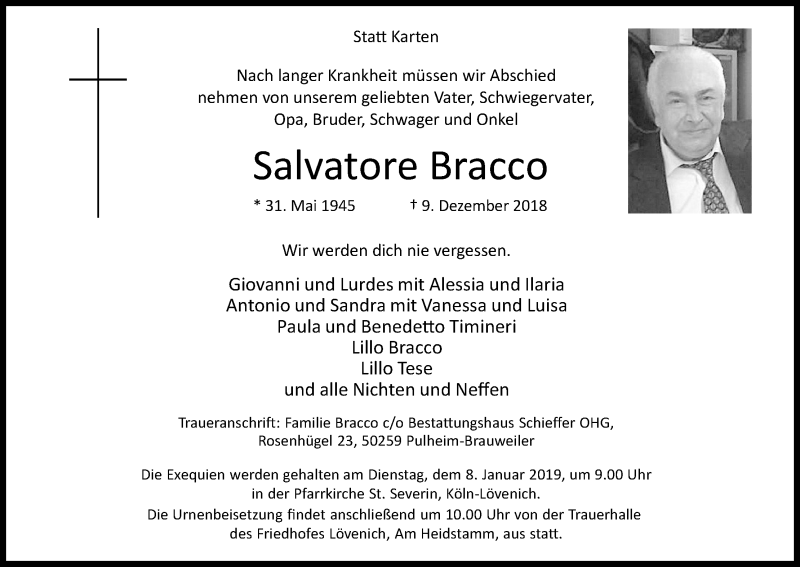 Statt Karten

Nach langer Krankheit müssen wir Abschied nehmen von unserem geliebten Vater, Schwiegervater, Opa, Bruder, Schwager und Onkel

Salvatore Bracco

* 31. Mai 1945 † 9. Dezember 2018

Wir werden dich nie vergessen.

Giovanni und Lurdes mit Alessia und Ilaria
Antonio und Sandra mit Vanessa und Luisa
Paula und Benedetto Timineri
Lillo Bracco
Lillo Tese
und alle Nichten und Neffen

Traueranschrift: Familie Bracco c/o Bestattungshaus Schieffer OHG, Rosenhügel 23, 50259 Pulheim-Brauweiler

Die Exequien werden gehalten am Dienstag, dem 8. Januar 2019, um 9.00 Uhr in der Pfarrkirche St. Severin, Köln-Lövenich.
Die Urnenbeisetzung findet anschließend um 10.00 Uhr von der Trauerhalle des Friedhofes Lövenich, Am Heidstamm, aus statt.